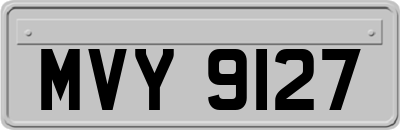 MVY 9127